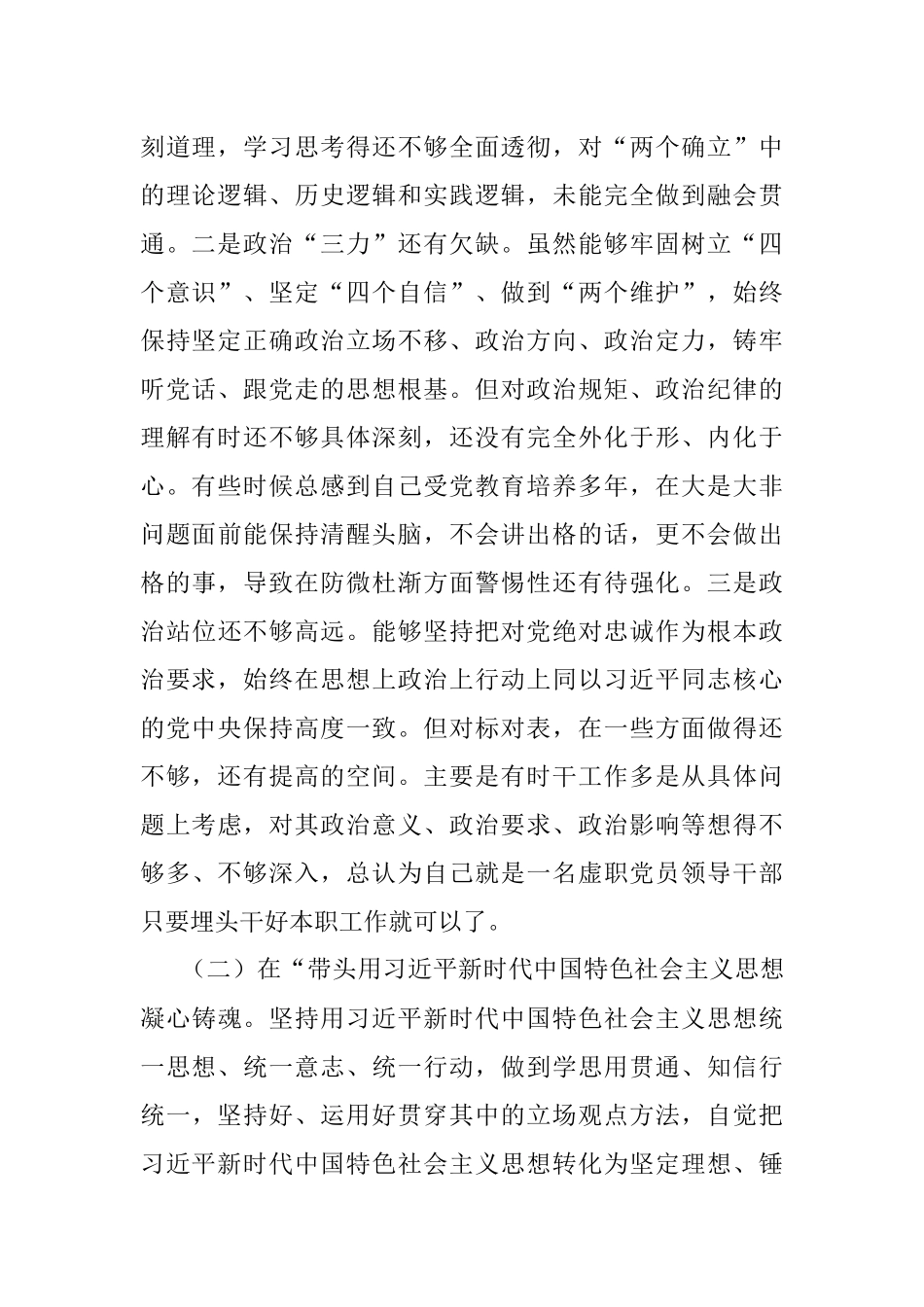 刻道理，学习思考得还不够全面透彻，对“两个确立”中的理论逻辑、历史逻辑和实践逻辑，未能完全做到融会贯通。二是政治“三力”还有欠缺。虽然能够牢固树立“四个意识”、坚定“四个自信”、做到“两个维护”，始终保持坚定正确政治立场不移、政治方向、政治定力，铸牢听党话、跟党走的思想根基。但对政治规矩、政治纪律的理解有时还不够具体深刻，还没有完全外化于形、内化于心。有些时候总感到自己受党教育培养多年，在大是大非问题面前能保持清醒头脑，不会讲出格的话，更不会做出格的事，导致在防微杜渐方面警惕性还有待强化。三是政治站位还不够高远。能够坚持把对党绝对忠诚作为根本政治要求，始终在思想上政治上行动上同以习近平同志核心的党中央保持高度一致。但对标对表，在一些方面做得还不够，还有提高的空间。主要是有时干工作多是从具体问题上考虑，对其政治意义、政治要求、政治影响等想得不够多、不够深入，总认为自己就是一名虚职党员领导干部只要埋头干好本职工作就可以了。

（二）在“带头用习近平新时代中国特色社会主义思想凝心铸魂。坚持用习近平新时代中国特色社会主义思想统一思想、统一意志、统一行动，做到学思用贯通、知信行统一，坚持好、运用好贯穿其中的立场观点方法，自觉把习近平新时代中国特色社会主义思想转化为坚定理想、锤